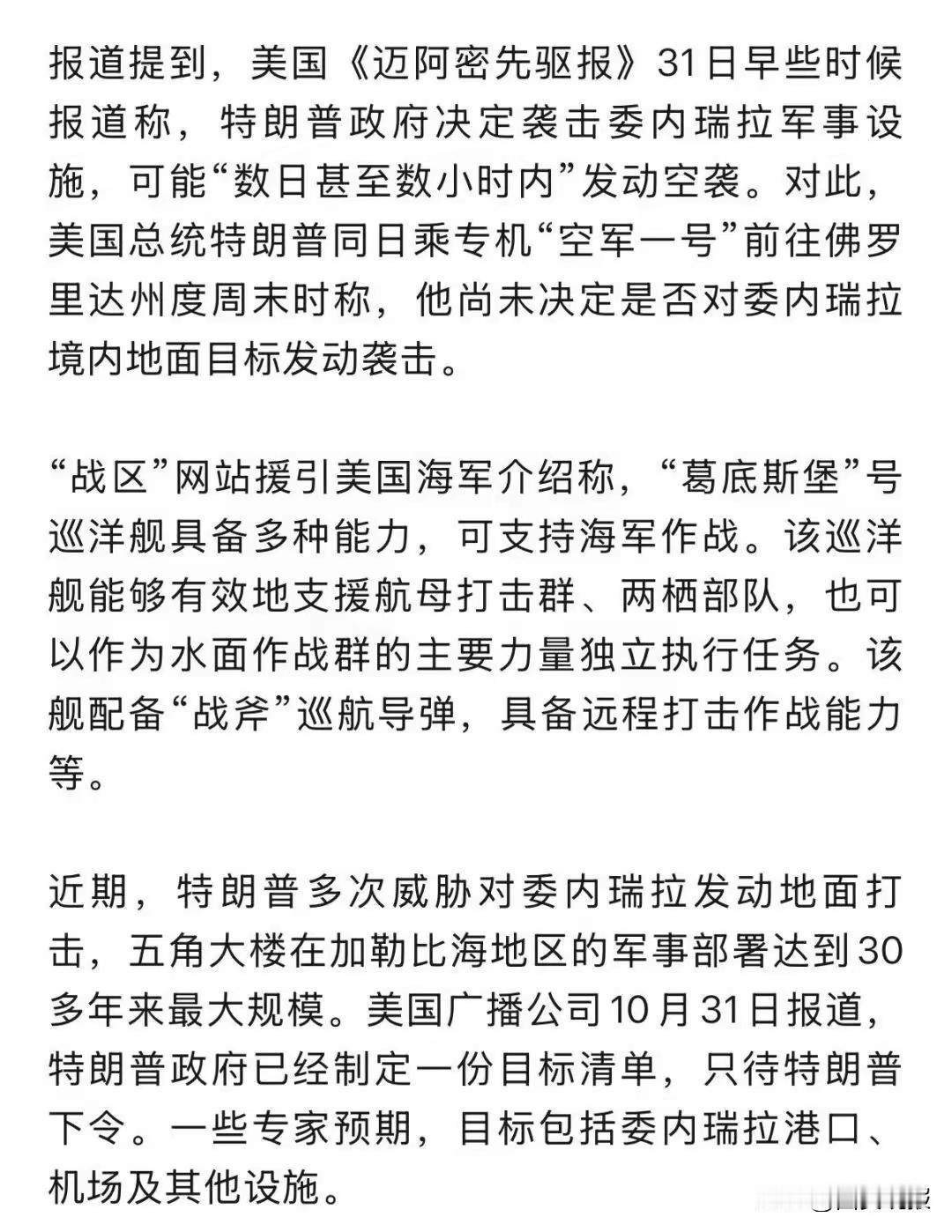 报道提到，美国《迈阿密先驱报》31日早些时候报道称，特朗普政府决定袭击委内瑞拉军事设施，可能“数日甚至数小时内”发动空袭。对此，美国总统特朗普同日乘专机“空军一号”前往佛罗里达州度周末时称，他尚未决定是否对委内瑞拉境内地面目标发动袭击。

“战区”网站援引美国海军介绍称，“葛底斯堡”号巡洋舰具备多种能力，可支持海军作战。该巡洋舰能够有效地支援航母打击群、两栖部队，也可以作为水面作战群的主要力量独立执行任务。该舰配备“战斧”巡航导弹，具备远程打击作战能力等。

近期，特朗普多次威胁对委内瑞拉发动地面打击，五角大楼在加勒比海地区的军事部署达到30多年来最大规模。美国广播公司10月31日报道，特朗普政府已经制定一份目标清单，只待特朗普下令。一些专家预期，目标包括委内瑞拉港口、机场及其他设施。